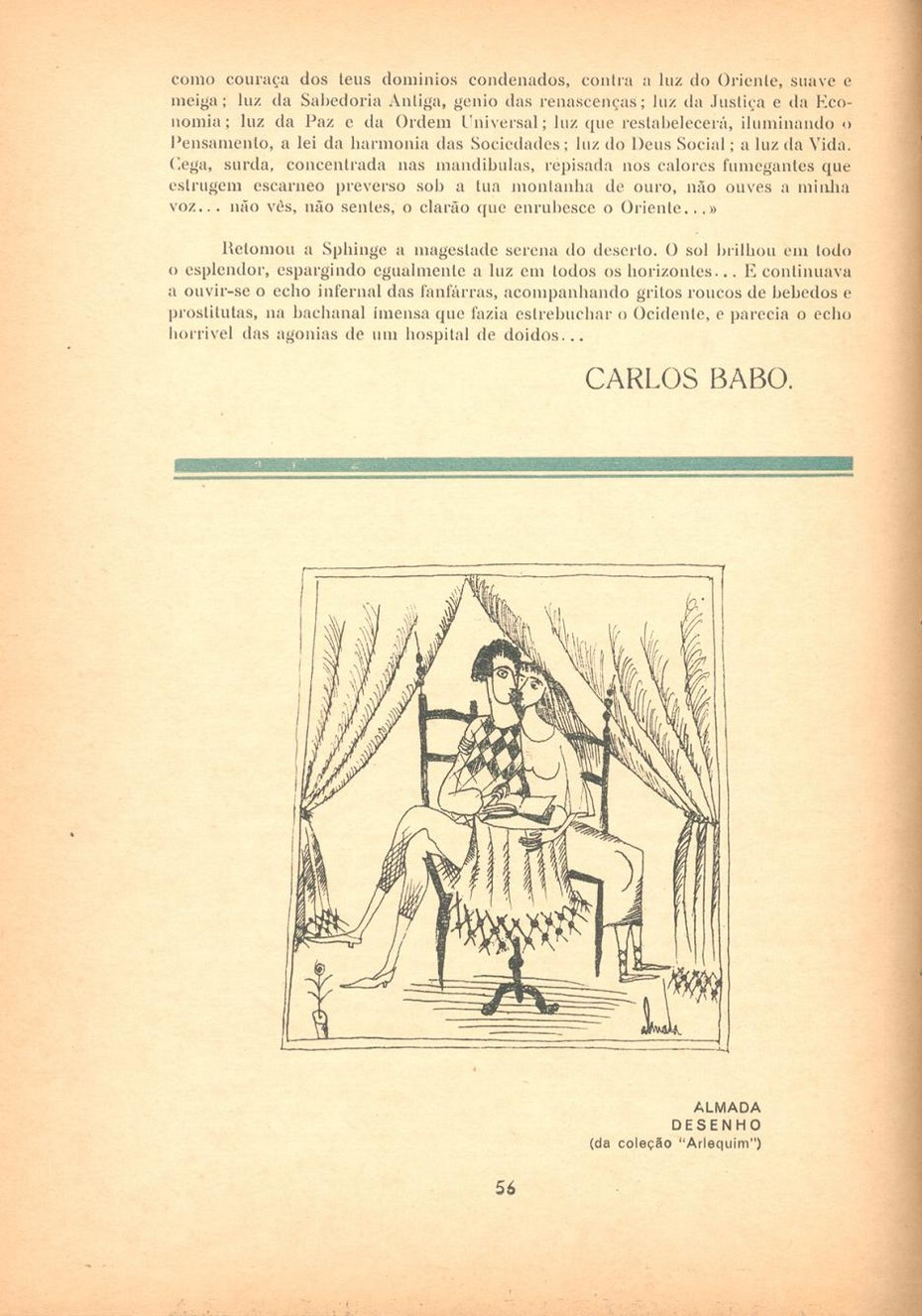 como couraça dos teus dominios condenados, contra a luz do Oriente, suave e meiga; luz da Sabedoria Antiga, genio das renascenças; luz da Justiça e da Economia; luz da Paz e da Ordem Universal; luz que restabelecerá, iluminando o Pensamento, a lei da harmonia das Sociedades; luz do Deus Social; a luz da Vida. Cega, surda, concentrada nas mandibulas, repisada nos calores fumegantes que estrugem escarneo preverso sob a tua montanha de ouro, não ouves a minha voz... não vês, não sentes, o clarão que enrubesce o Oriente...»

Retomou a Sphinge a magestade serena do deserto. O sol brilhou em todo o esplendor, espargindo egualmente a luz em todos os horizontes... E continuava a ouvir-se o echo infernal das fanfárras, acompanhando gritos roucos de bebedos e prostitutas, na bachanal imensa que fazia estrebuchar o Ocidente, e parecia o echo horrivel das agonias de um hospital de doidos...

CARLOS BABO.

Almada

ALMADA
DESENHO
(da coleção "Arlequim")

56